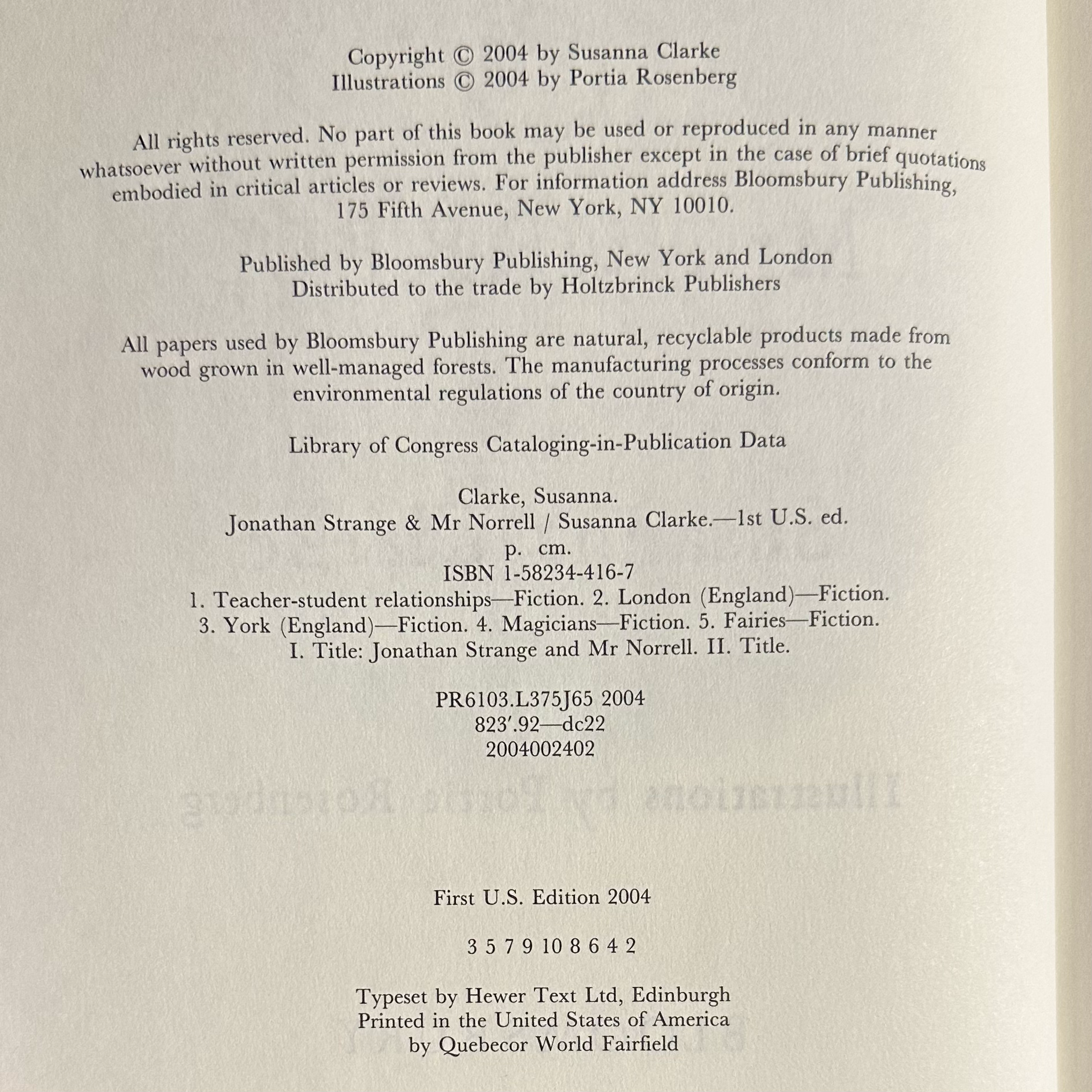 Copyright © 2004 by Susanna Clarke
Illustrations © 2004 by Portia Rosenberg

All rights reserved. No part of this book may be used or reproduced in any manner whatsoever without written permission from the publisher except in the case of brief quotations embodied in critical articles or reviews. For information address Bloomsbury Publishing, 175 Fifth Avenue, New York, NY 10010.

Published by Bloomsbury Publishing, New York and London
Distributed to the trade by Holtzbrinck Publishers

All papers used by Bloomsbury Publishing are natural, recyclable products made from wood grown in well-managed forests. The manufacturing processes conform to the environmental regulations of the country of origin.

Library of Congress Cataloging-in-Publication Data

Clarke, Susanna.
Jonathan Strange & Mr Norrell / Susanna Clarke.—1st U.S. ed.
p. cm.
ISBN 1-58234-416-7
1. Teacher-student relationships—Fiction. 2. London (England)—Fiction.
3. York (England)—Fiction. 4. Magicians—Fiction. 5. Fairies—Fiction.
I. Title: Jonathan Strange and Mr Norrell. II. Title.

PR6103.L375J65 2004
823'.92—dc22
2004002402

First U.S. Edition 2004

3 5 7 9 10 8 6 4 2

Typeset by Hewer Text Ltd, Edinburgh
Printed in the United States of America
by Quebecor World Fairfield